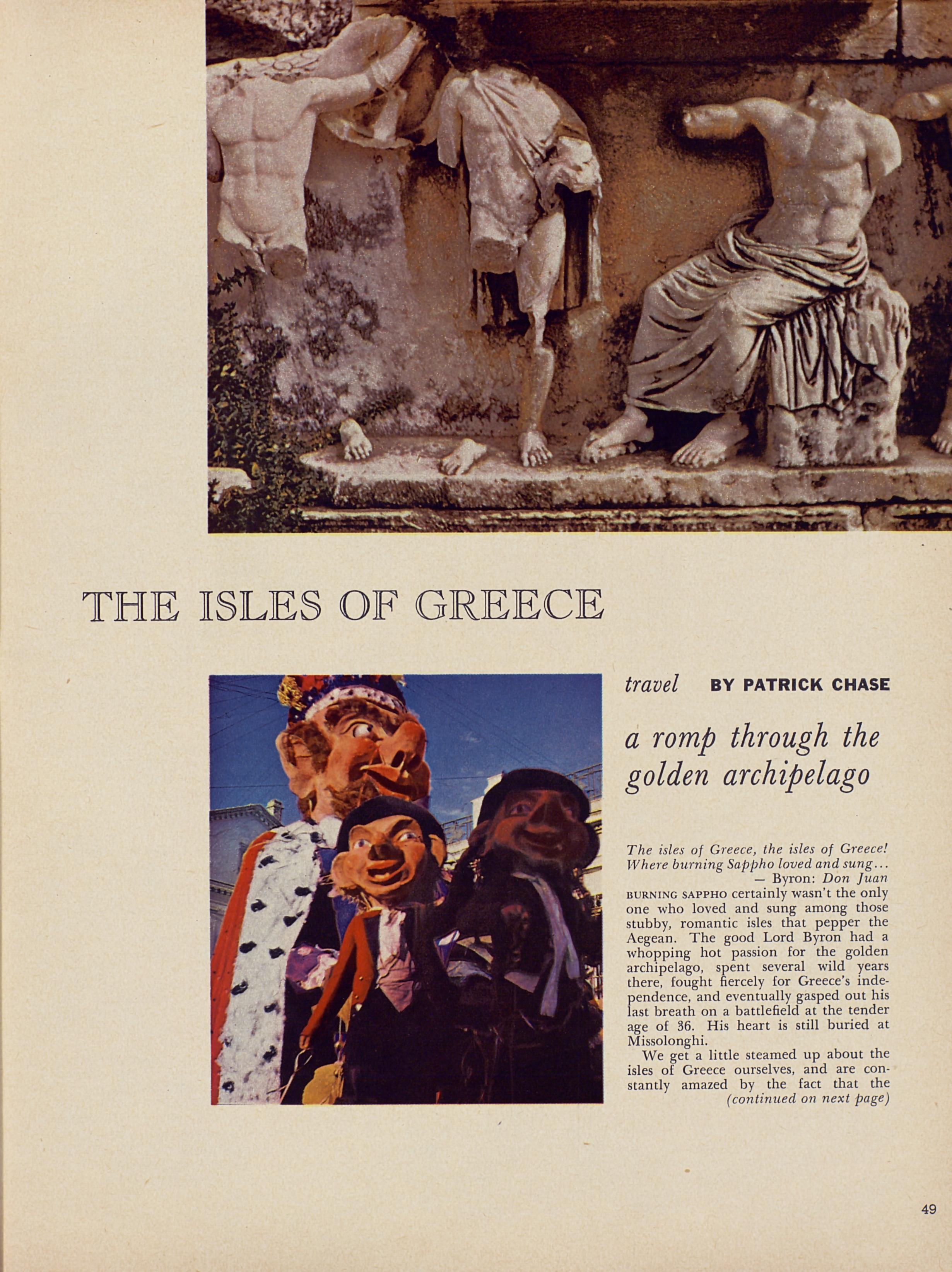 THE ISLES OF GREECE

travel BY PATRICK CHASE

a romp through the golden archipelago

The isles of Greece, the isles of Greece!
Where burning Sappho loved and sung...
— Byron: Don Juan

BURNING SAPPHO certainly wasn't the only one who loved and sung among those stubby, romantic isles that pepper the Aegean. The good Lord Byron had a whopping hot passion for the golden archipelago, spent several wild years there, fought fiercely for Greece's independence, and eventually gasped out his last breath on a battlefield at the tender age of 36. His heart is still buried at Missolonghi.

We get a little steamed up about the isles of Greece ourselves, and are constantly amazed by the fact that the (continued on next page)

49